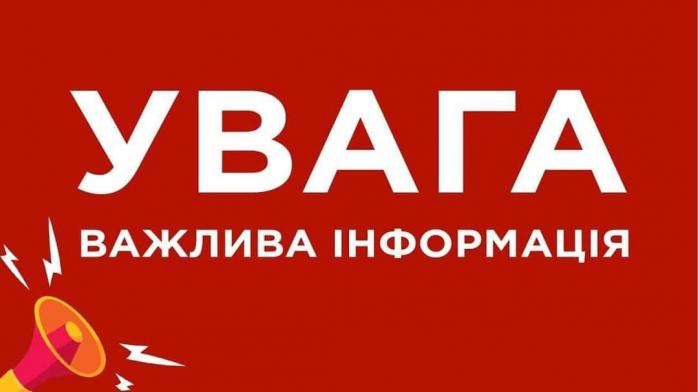 УВАГА
ВАЖЛИВА ІНФОРМАЦІЯ